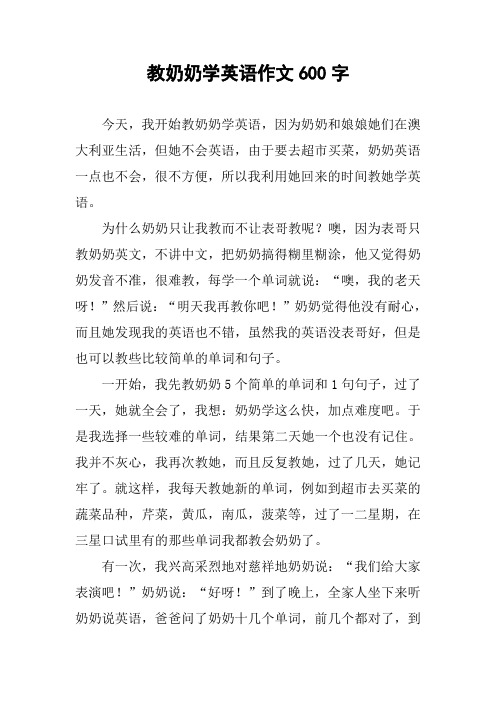 教奶奶学英语作文 600 字

今天，我开始教奶奶学英语，因为奶奶和娘娘她们在澳大利亚生活，但她不会英语，由于要去超市买菜，奶奶英语一点也不会，很不方便，所以我利用她回来的时间教她学英语。

为什么奶奶只让我教而不让表哥教呢？噢，因为表哥只教奶奶英文，不讲中文，把奶奶搞得糊里糊涂，他又觉得奶奶发音不准，很难教，每学一个单词就说：“噢，我的老天呀！”然后说：“明天我再教你吧！”奶奶觉得他没有耐心，而且她发现我的英语也不错，虽然我的英语没表哥好，但是也可以教些比较简单的单词和句子。

一开始，我先教奶奶 5 个简单的单词和 1 句句子，过了一天，她就全会了，我想：奶奶学这么快，加点难度吧。于是我选择一些较难的单词，结果第二天她一个也没有记住。我并不灰心，我再次教她，而且反复教她，过了几天，她记牢了。就这样，我每天教她新的单词，例如到超市去买菜的蔬菜品种，芹菜，黄瓜，南瓜，菠菜等，过了一二星期，在三星口试里有的那些单词我都教会奶奶了。

有一次，我兴高采烈地对慈祥地奶奶说：“我们给大家表演吧！”奶奶说：“好呀！”到了晚上，全家人坐下来听奶奶说英语，爸爸问了奶奶十几个单词，前几个都对了，到